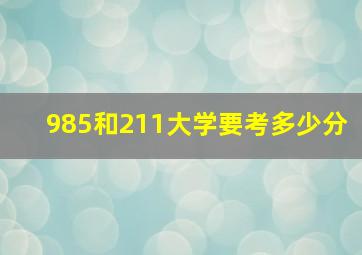 985和211大学要考多少分